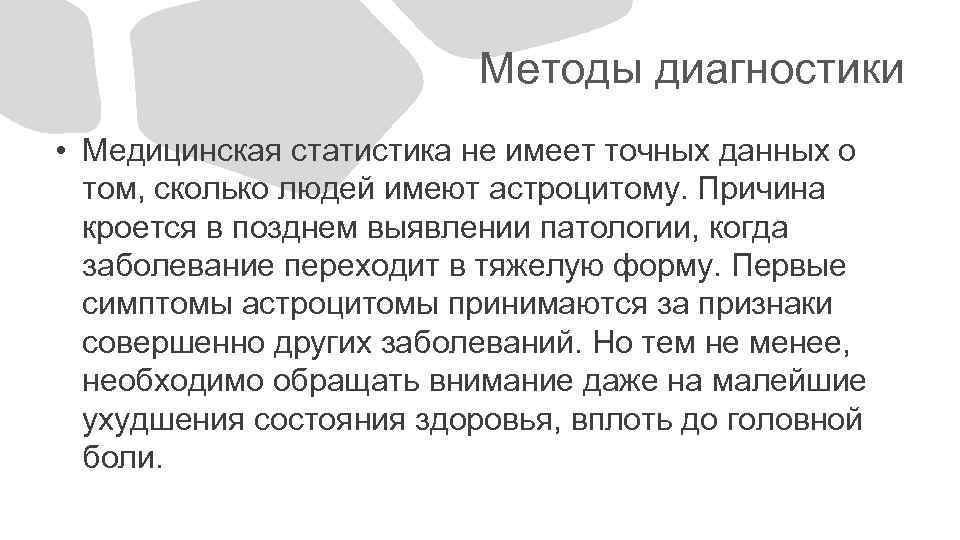 Методы диагностики

• Медицинская статистика не имеет точных данных о том, сколько людей имеют астроцитому. Причина кроется в позднем выявлении патологии, когда заболевание переходит в тяжелую форму. Первые симптомы астроцитомы принимаются за признаки совершенно других заболеваний. Но тем не менее, необходимо обращать внимание даже на малейшие ухудшения состояния здоровья, вплоть до головной боли.